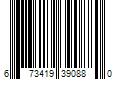 6 73419 39088 0